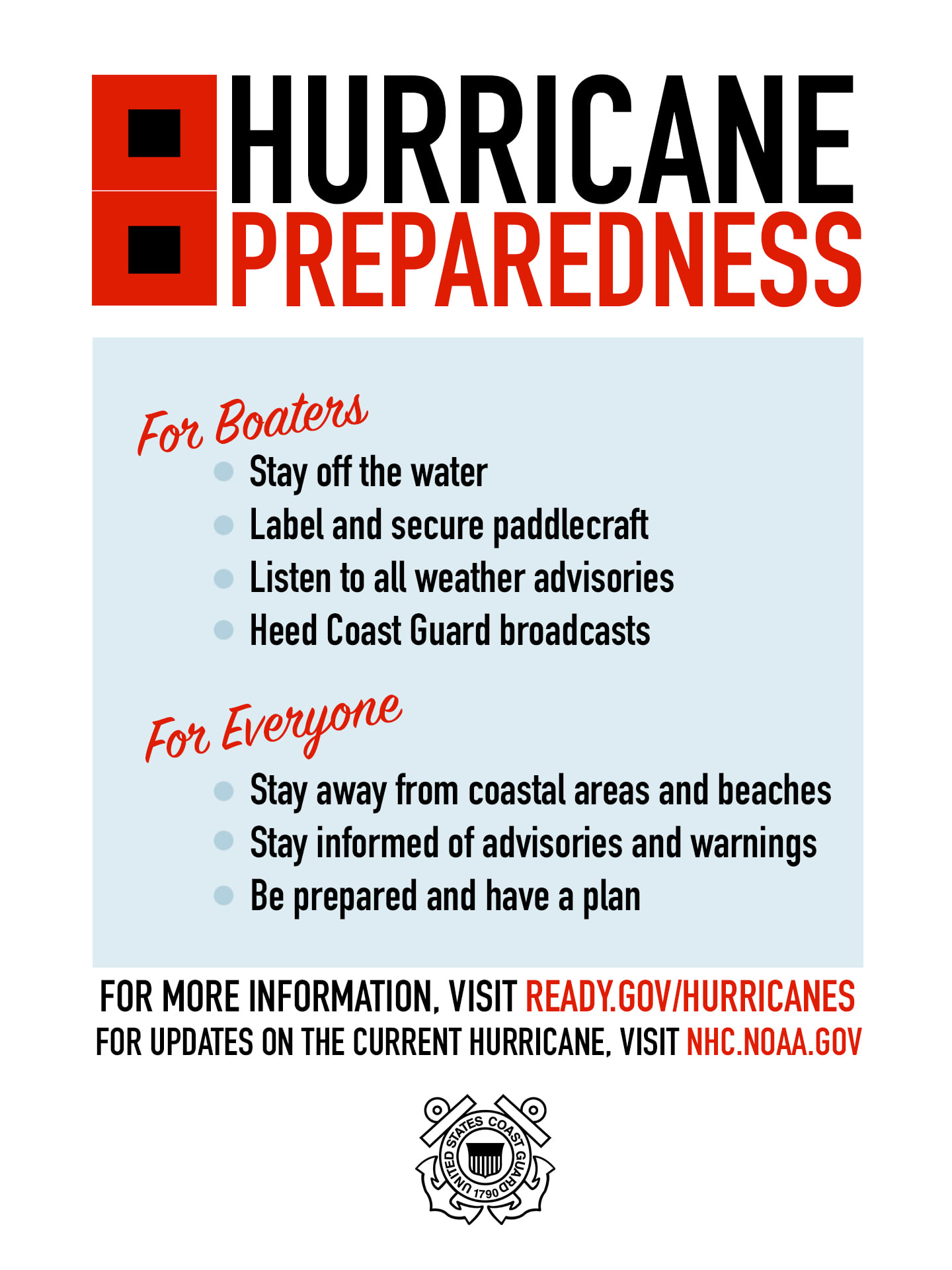 HURRICANE
PREPAREDNESS

For Boaters
• Stay off the water
• Label and secure paddlecraft
• Listen to all weather advisories
• Heed Coast Guard broadcasts

For Everyone
• Stay away from coastal areas and beaches
• Stay informed of advisories and warnings
• Be prepared and have a plan

FOR MORE INFORMATION, VISIT READY.GOV/HURRICANES
FOR UPDATES ON THE CURRENT HURRICANE, VISIT NHC.NOAA.GOV

UNITED STATES COAST GUARD 1790